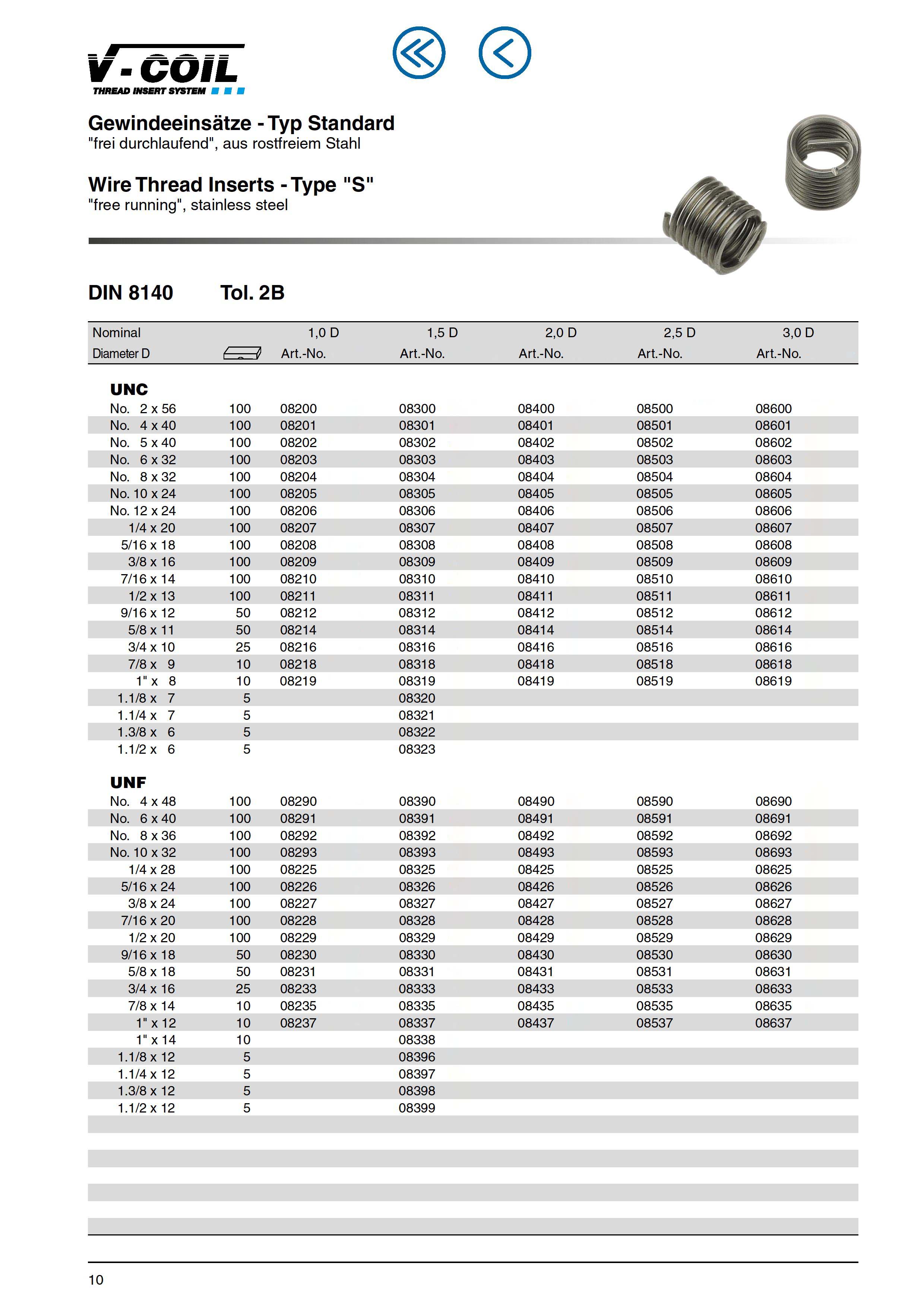 V-COIL
THREAD INSERT SYSTEM

Gewindeeinsätze - Typ Standard
"frei durchlaufend", aus rostfreiem Stahl

Wire Thread Inserts - Type "S"
"free running", stainless steel

DIN 8140 Tol. 2B

| Nominal Diameter D | | 1,0 D Art.-No. | 1,5 D Art.-No. | 2,0 D Art.-No. | 2,5 D Art.-No. | 3,0 D Art.-No. |
|---|---|---|---|---|---|---|
| UNC | | | | | | |
| No. 2 x 56 | 100 | 08200 | 08300 | 08400 | 08500 | 08600 |
| No. 4 x 40 | 100 | 08201 | 08301 | 08401 | 08501 | 08601 |
| No. 5 x 40 | 100 | 08202 | 08302 | 08402 | 08502 | 08602 |
| No. 6 x 32 | 100 | 08203 | 08303 | 08403 | 08503 | 08603 |
| No. 8 x 32 | 100 | 08204 | 08304 | 08404 | 08504 | 08604 |
| No. 10 x 24 | 100 | 08205 | 08305 | 08405 | 08505 | 08605 |
| No. 12 x 24 | 100 | 08206 | 08306 | 08406 | 08506 | 08606 |
| 1/4 x 20 | 100 | 08207 | 08307 | 08407 | 08507 | 08607 |
| 5/16 x 18 | 100 | 08208 | 08308 | 08408 | 08508 | 08608 |
| 3/8 x 16 | 100 | 08209 | 08309 | 08409 | 08509 | 08609 |
| 7/16 x 14 | 100 | 08210 | 08310 | 08410 | 08510 | 08610 |
| 1/2 x 13 | 100 | 08211 | 08311 | 08411 | 08511 | 08611 |
| 9/16 x 12 | 50 | 08212 | 08312 | 08412 | 08512 | 08612 |
| 5/8 x 11 | 50 | 08214 | 08314 | 08414 | 08514 | 08614 |
| 3/4 x 10 | 25 | 08216 | 08316 | 08416 | 08516 | 08616 |
| 7/8 x 9 | 10 | 08218 | 08318 | 08418 | 08518 | 08618 |
| 1" x 8 | 10 | 08219 | 08319 | 08419 | 08519 | 08619 |
| 1.1/8 x 7 | 5 | | 08320 | | | |
| 1.1/4 x 7 | 5 | | 08321 | | | |
| 1.3/8 x 6 | 5 | | 08322 | | | |
| 1.1/2 x 6 | 5 | | 08323 | | | |
| UNF | | | | | | |
| No. 4 x 48 | 100 | 08290 | 08390 | 08490 | 08590 | 08690 |
| No. 6 x 40 | 100 | 08291 | 08391 | 08491 | 08591 | 08691 |
| No. 8 x 36 | 100 | 08292 | 08392 | 08492 | 08592 | 08692 |
| No. 10 x 32 | 100 | 08293 | 08393 | 08493 | 08593 | 08693 |
| 1/4 x 28 | 100 | 08225 | 08325 | 08425 | 08525 | 08625 |
| 5/16 x 24 | 100 | 08226 | 08326 | 08426 | 08526 | 08626 |
| 3/8 x 24 | 100 | 08227 | 08327 | 08427 | 08527 | 08627 |
| 7/16 x 20 | 100 | 08228 | 08328 | 08428 | 08528 | 08628 |
| 1/2 x 20 | 100 | 08229 | 08329 | 08429 | 08529 | 08629 |
| 9/16 x 18 | 50 | 08230 | 08330 | 08430 | 08530 | 08630 |
| 5/8 x 18 | 50 | 08231 | 08331 | 08431 | 08531 | 08631 |
| 3/4 x 16 | 25 | 08233 | 08333 | 08433 | 08533 | 08633 |
| 7/8 x 14 | 10 | 08235 | 08335 | 08435 | 08535 | 08635 |
| 1" x 12 | 10 | 08237 | 08337 | 08437 | 08537 | 08637 |
| 1" x 14 | 10 | | 08338 | | | |
| 1.1/8 x 12 | 5 | | 08396 | | | |
| 1.1/4 x 12 | 5 | | 08397 | | | |
| 1.3/8 x 12 | 5 | | 08398 | | | |
| 1.1/2 x 12 | 5 | | 08399 | | | |

10